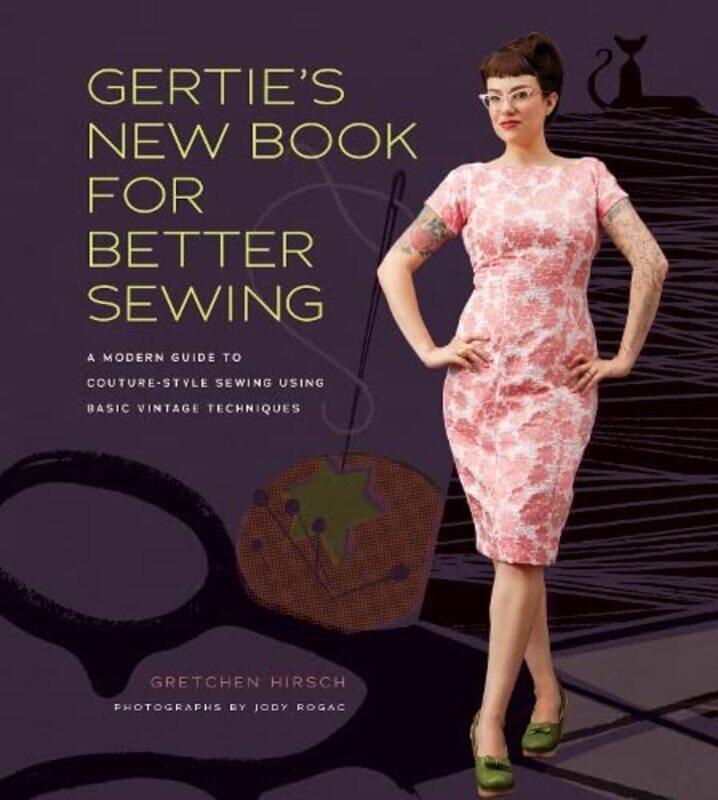 GERTIE'S NEW BOOK FOR BETTER SEWING

A MODERN GUIDE TO COUTURE-STYLE SEWING USING BASIC VINTAGE TECHNIQUES

GRETCHEN HIRSCH

PHOTOGRAPHS BY JODY ROGAC